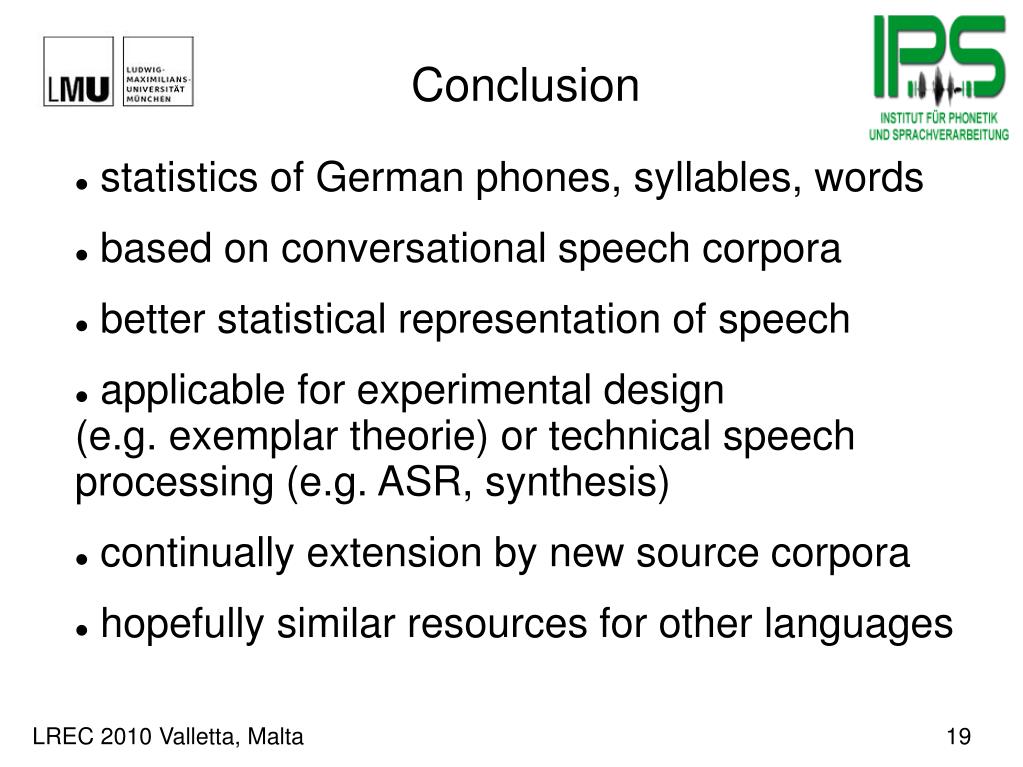 LMU LUDWIG-MAXIMILIANS-UNIVERSITÄT MÜNCHEN

Conclusion

IPS INSTITUT FÜR PHONETIK UND SPRACHVERARBEITUNG

● statistics of German phones, syllables, words

● based on conversational speech corpora

● better statistical representation of speech

● applicable for experimental design (e.g. exemplar theorie) or technical speech processing (e.g. ASR, synthesis)

● continually extension by new source corpora

● hopefully similar resources for other languages

LREC 2010 Valletta, Malta

19